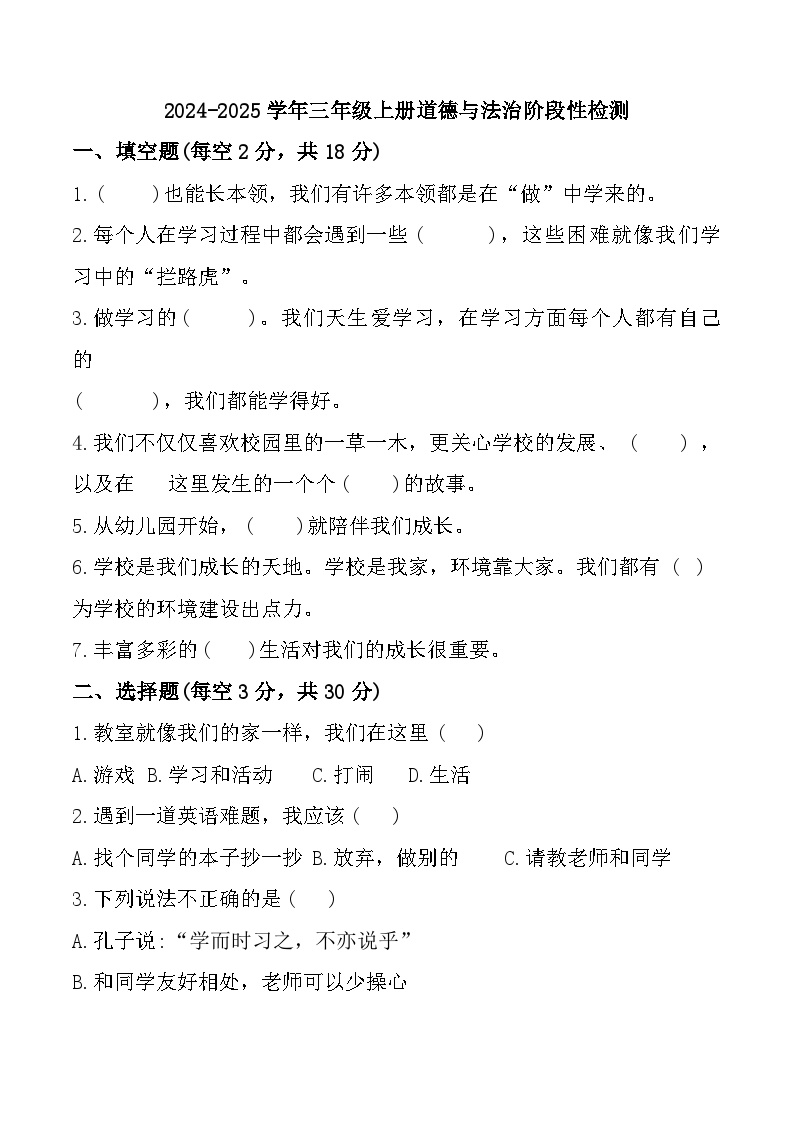 2024-2025 学年三年级上册道德与法治阶段性检测

一、填空题(每空 2 分，共 18 分)

1.(　　)也能长本领，我们有许多本领都是在“做”中学来的。

2.每个人在学习过程中都会遇到一些(　　　)，这些困难就像我们学习中的“拦路虎”。

3.做学习的(　　　)。我们天生爱学习，在学习方面每个人都有自己的

(　　　)，我们都能学得好。

4.我们不仅仅喜欢校园里的一草一木，更关心学校的发展、(　　)，以及在　这里发生的一个个(　　)的故事。

5.从幼儿园开始，(　　)就陪伴我们成长。

6.学校是我们成长的天地。学校是我家，环境靠大家。我们都有(　)为学校的环境建设出点力。

7.丰富多彩的(　　)生活对我们的成长很重要。

二、选择题(每空 3 分，共 30 分)

1.教室就像我们的家一样，我们在这里(　　)

A.游戏 B.学习和活动　C.打闹　D.生活

2.遇到一道英语难题，我应该(　　)

A.找个同学的本子抄一抄 B.放弃，做别的　C.请教老师和同学

3.下列说法不正确的是(　　)

A.孔子说:“学而时习之，不亦说乎”

B.和同学友好相处，老师可以少操心